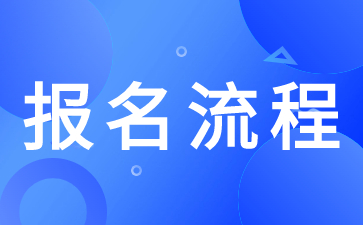 报名流程